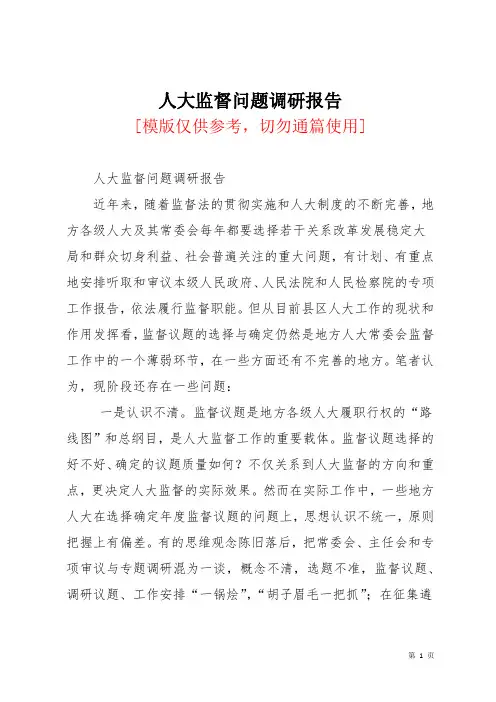 人大监督问题调研报告

[模版仅供参考，切勿通篇使用]

人大监督问题调研报告

近年来，随着监督法的贯彻实施和人大制度的不断完善，地方各级人大及其常委会每年都要选择若干关系改革发展稳定大局和群众切身利益、社会普遍关注的重大问题，有计划、有重点地安排听取和审议本级人民政府、人民法院和人民检察院的专项工作报告，依法履行监督职能。但从目前县区人大工作的现状和作用发挥看，监督议题的选择与确定仍然是地方人大常委会监督工作中的一个薄弱环节，在一些方面还有不完善的地方。笔者认为，现阶段还存在一些问题：

一是认识不清。监督议题是地方各级人大履职行权的“路线图”和总纲目，是人大监督工作的重要载体。监督议题选择的好不好、确定的议题质量如何？不仅关系到人大监督的方向和重点，更决定人大监督的实际效果。然而在实际工作中，一些地方人大在选择确定年度监督议题的问题上，思想认识不统一，原则把握上有偏差。有的思维观念陈旧落后，把常委会、主任会和专项审议与专题调研混为一谈，概念不清，选题不准，监督议题、调研议题、工作安排“一锅烩”，“胡子眉毛一把抓”；在征集遴

第 1 页